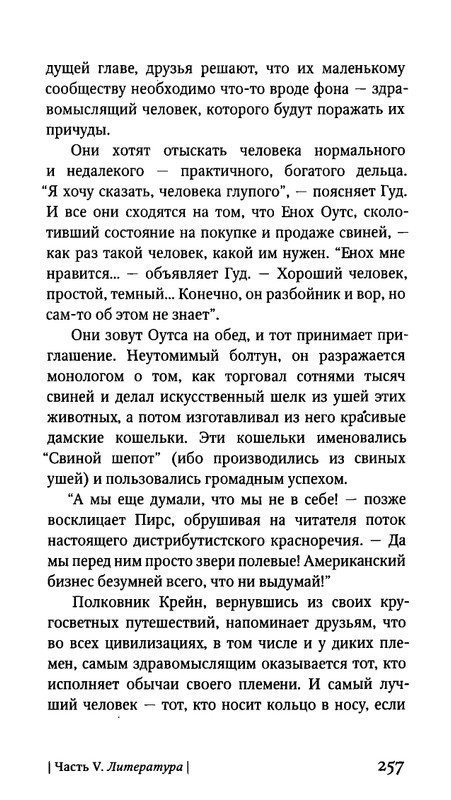 дущей главе, друзья решают, что их маленькому сообществу необходимо что-то вроде фона — здравомыслящий человек, которого будут поражать их причуды.

Они хотят отыскать человека нормального и недалекого — практичного, богатого дельца. "Я хочу сказать, человека глупого", — поясняет Гуд. И все они сходятся на том, что Енох Оутс, сколотивший состояние на покупке и продаже свиней, — как раз такой человек, какой им нужен. "Енох мне нравится... — объявляет Гуд. — Хороший человек, простой, темный... Конечно, он разбойник и вор, но сам-то об этом не знает".

Они зовут Оутса на обед, и тот принимает приглашение. Неутомимый болтун, он разражается монологом о том, как торговал сотнями тысяч свиней и делал искусственный шелк из ушей этих животных, а потом изготавливал из него красивые дамские кошельки. Эти кошельки именовались "Свиной шепот" (ибо производились из свиных ушей) и пользовались громадным успехом.

"А мы еще думали, что мы не в себе! — позже восклицает Пирс, обрушивая на читателя поток настоящего дистрибутистского красноречия. — Да мы перед ним просто звери полевые! Американский бизнес безумней всего, что ни выдумай!"

Полковник Крейн, вернувшись из своих кругосветных путешествий, напоминает друзьям, что во всех цивилизациях, в том числе и у диких племен, самым здравомыслящим оказывается тот, кто исполняет обычаи своего племени. И самый лучший человек — тот, кто носит кольцо в носу, если

| Часть V. Литература |

257